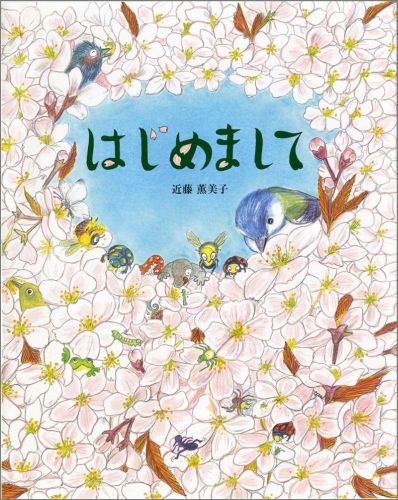 はじめまして

近藤 薫美子